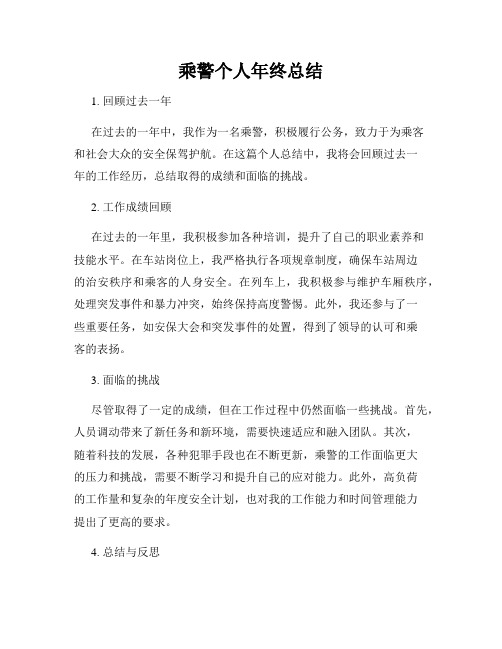 乘警个人年终总结

1. 回顾过去一年

在过去的一年中，我作为一名乘警，积极履行公务，致力于为乘客和社会大众的安全保驾护航。在这篇个人总结中，我将会回顾过去一年的工作经历，总结取得的成绩和面临的挑战。

2. 工作成绩回顾

在过去的一年里，我积极参加各种培训，提升了自己的职业素养和技能水平。在车站岗位上，我严格执行各项规章制度，确保车站周边的治安秩序和乘客的人身安全。在列车上，我积极参与维护车厢秩序，处理突发事件和暴力冲突，始终保持高度警惕。此外，我还参与了一些重要任务，如安保大会和突发事件的处置，得到了领导的认可和乘客的表扬。

3. 面临的挑战

尽管取得了一定的成绩，但在工作过程中仍然面临一些挑战。首先，人员调动带来了新任务和新环境，需要快速适应和融入团队。其次，随着科技的发展，各种犯罪手段也在不断更新，乘警的工作面临更大的压力和挑战，需要不断学习和提升自己的应对能力。此外，高负荷的工作量和复杂的年度安全计划，也对我的工作能力和时间管理能力提出了更高的要求。

4. 总结与反思